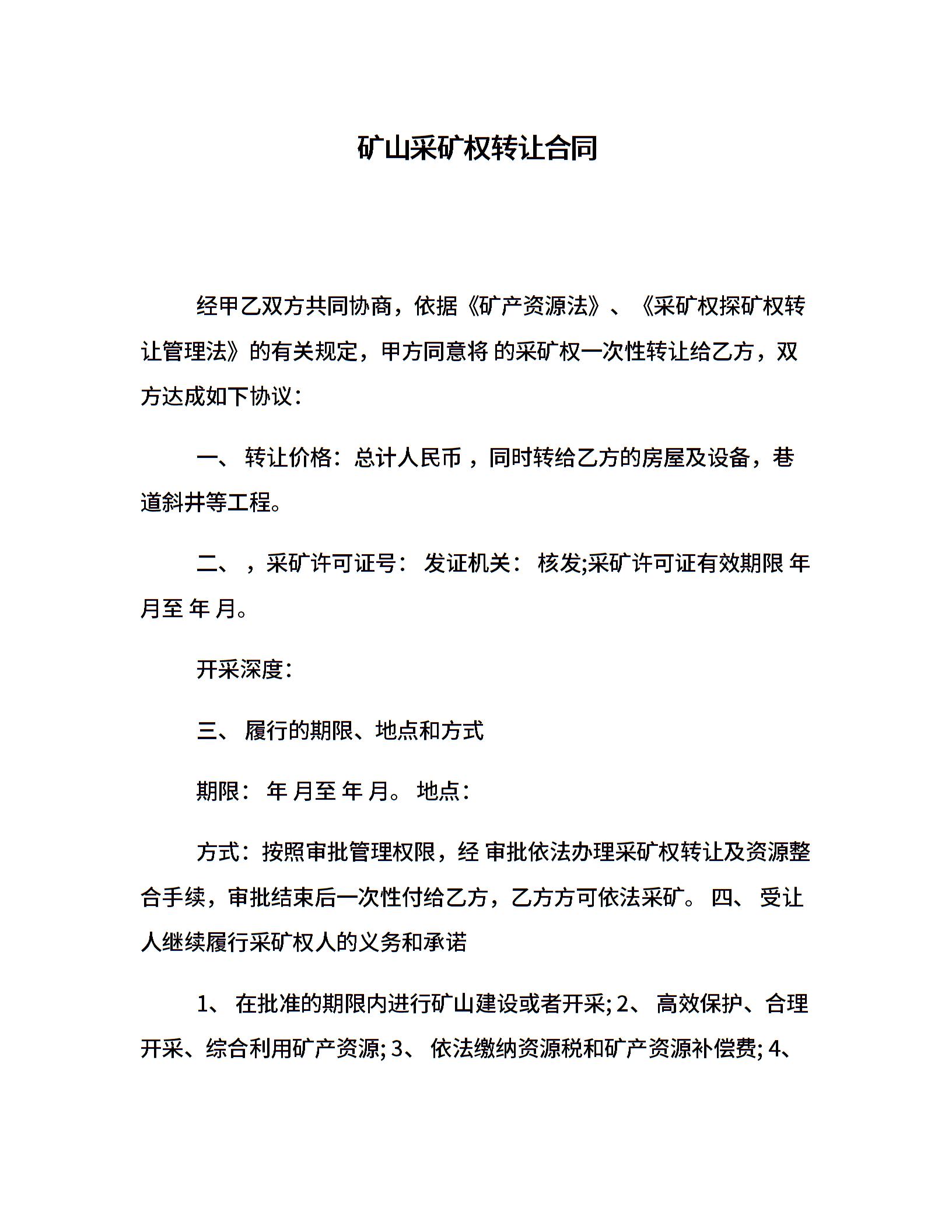 矿山采矿权转让合同

经甲乙双方共同协商，依据《矿产资源法》、《采矿权探矿权转让管理法》的有关规定，甲方同意将 的采矿权一次性转让给乙方，双方达成如下协议：

一、 转让价格：总计人民币 ，同时转给乙方的房屋及设备，巷道斜井等工程。

二、 ，采矿许可证号： 发证机关： 核发;采矿许可证有效期限 年 月至 年 月。

开采深度：

三、 履行的期限、地点和方式

期限： 年 月至 年 月。 地点：

方式：按照审批管理权限，经 审批依法办理采矿权转让及资源整合手续，审批结束后一次性付给乙方，乙方方可依法采矿。 四、 受让人继续履行采矿权人的义务和承诺

1、 在批准的期限内进行矿山建设或者开采; 2、 高效保护、合理开采、综合利用矿产资源; 3、 依法缴纳资源税和矿产资源补偿费; 4、